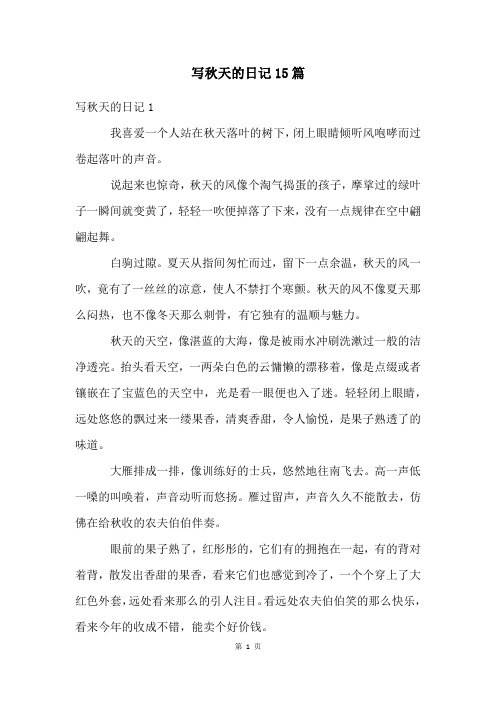 写秋天的日记15篇

写秋天的日记1

我喜爱一个人站在秋天落叶的树下，闭上眼睛倾听风咆哮而过卷起落叶的声音。

说起来也惊奇，秋天的风像个淘气捣蛋的孩子，摩挲过的绿叶子一瞬间就变黄了，轻轻一吹便掉落了下来，没有一点规律在空中翩翩起舞。

白驹过隙。夏天从指间匆忙而过，留下一点余温，秋天的风一吹，竟有了一丝丝的凉意，使人不禁打个寒颤。秋天的风不像夏天那么闷热，也不像冬天那么刺骨，有它独有的温顺与魅力。

秋天的天空，像湛蓝的大海，像是被雨水冲刷洗漱过一般的洁净透亮。抬头看天空，一两朵白色的云慵懒的漂移着，像是点缀或者镶嵌在了宝蓝色的天空中，光是看一眼便也入了迷。轻轻闭上眼睛，远处悠悠的飘过来一缕果香，清爽香甜，令人愉悦，是果子熟透了的味道。

大雁排成一排，像训练好的士兵，悠然地往南飞去。高一声低一嗓的叫唤着，声音动听而悠扬。雁过留声，声音久久不能散去，仿佛在给秋收的农夫伯伯伴奏。

眼前的果子熟了，红彤彤的，它们有的拥抱在一起，有的背对着背，散发出香甜的果香，看来它们也感觉到冷了，一个个穿上了大红色外套，远处看来那么的引人注目。看远处农夫伯伯笑的那么快乐，看来今年的收成不错，能卖个好价钱。

第 1 页